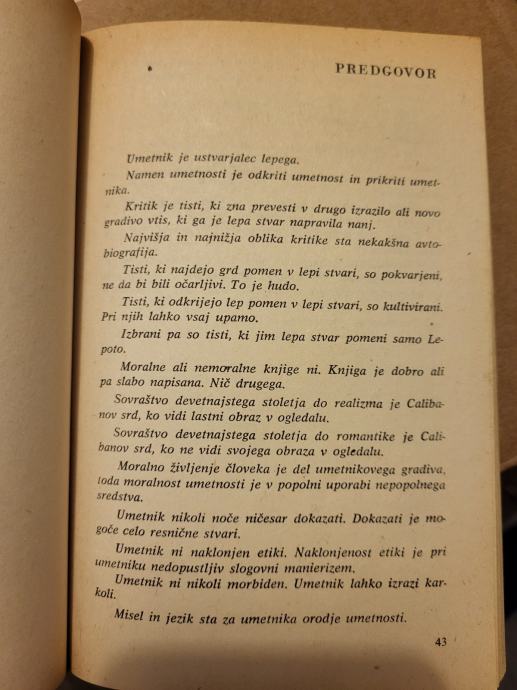 PREDGOVOR

Umetnik je ustvarjalec lepega.

Namen umetnosti je odkriti umetnost in prikriti umetnika.

Kritik je tisti, ki zna prevesti v drugo izrazilo ali novo gradivo vtis, ki ga je lepa stvar napravila nanj.

Najvišja in najnižja oblika kritike sta nekakšna avtobiografija.

Tisti, ki najdejo grd pomen v lepi stvari, so pokvarjeni, ne da bi bili očarljivi. To je hudo.

Tisti, ki odkrijejo lep pomen v lepi stvari, so kultivirani. Pri njih lahko vsaj upamo.

Izbrani pa so tisti, ki jim lepa stvar pomeni samo Lepoto.

Moralne ali nemoralne knjige ni. Knjiga je dobro ali pa slabo napisana. Nič drugega.

Sovraštvo devetnajstega stoletja do realizma je Calibanov srd, ko vidi lastni obraz v ogledalu.

Sovraštvo devetnajstega stoletja do romantike je Calibanov srd, ko ne vidi svojega obraza v ogledalu.

Moralno življenje človeka je del umetnikovega gradiva, toda moralnost umetnosti je v popolni uporabi nepopolnega sredstva.

Umetnik nikoli noče ničesar dokazati. Dokazati je mogoče celo resnične stvari.

Umetnik ni naklonjen etiki. Naklonjenost etiki je pri umetniku nedopustljiv slogovni manierizem.

Umetnik ni nikoli morbiden. Umetnik lahko izrazi karkoli.

Misel in jezik sta za umetnika orodje umetnosti.

43